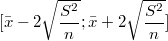 $[\bar{x} - 2\sqrt{\frac{S^2}{n}}; \bar{x} + 2\sqrt{\frac{S^2}{n}}]$